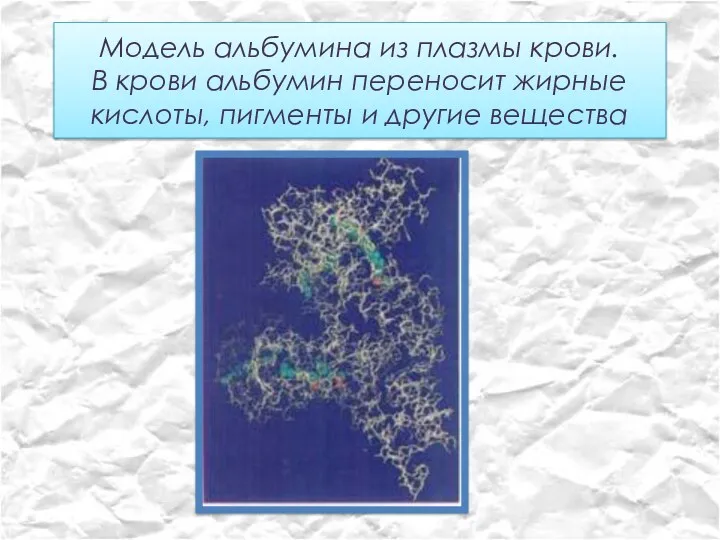 Модель альбумина из плазмы крови. В крови альбумин переносит жирные кислоты, пигменты и другие вещества